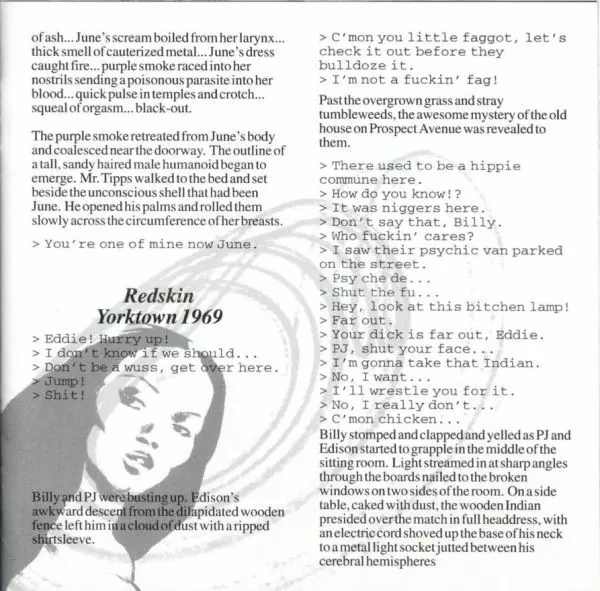 of ash... June's scream boiled from her larynx... thick smell of cauterized metal... June's dress caught fire... purple smoke raced into her nostrils sending a poisonous parasite into her blood... quick pulse in temples and crotch... squeal of orgasm... black-out.

The purple smoke retreated from June's body and coalesced near the doorway. The outline of a tall, sandy haired male humanoid began to emerge. Mr. Tipps walked to the bed and set beside the unconscious shell that had been June. He opened his palms and rolled them slowly across the circumference of her breasts.

> You're one of mine now June.

Redskin
Yorktown 1969

> Eddie! Hurry up!
> I don't know if we should...
> Don't be a wuss, get over here.
> Jump!
> Shit!

Billy and PJ were busting up. Edison's awkward descent from the dilapidated wooden fence left him in a cloud of dust with a ripped shirtsleeve.

> C'mon you little faggot, let's check it out before they bulldoze it.
> I'm not a fuckin' fag!

Past the overgrown grass and stray tumbleweeds, the awesome mystery of the old house on Prospect Avenue was revealed to them.

> There used to be a hippie commune here.
> How do you know!?
> It was niggers here.
> Don't say that, Billy.
> Who fuckin' cares?
> I saw their psychic van parked on the street.
> Psy che de...
> Shut the fu...
> Hey, look at this bitchen lamp!
> Far out.
> Your dick is far out, Eddie.
> PJ, shut your face...
> I'm gonna take that Indian.
> No, I want...
> I'll wrestle you for it.
> No, I really don't...
> C'mon chicken...

Billy stomped and clapped and yelled as PJ and Edison started to grapple in the middle of the sitting room. Light streamed in at sharp angles through the boards nailed to the broken windows on two sides of the room. On a side table, caked with dust, the wooden Indian presided over the match in full headdress, with an electric cord shoved up the base of his neck to a metal light socket jutted between his cerebral hemispheres